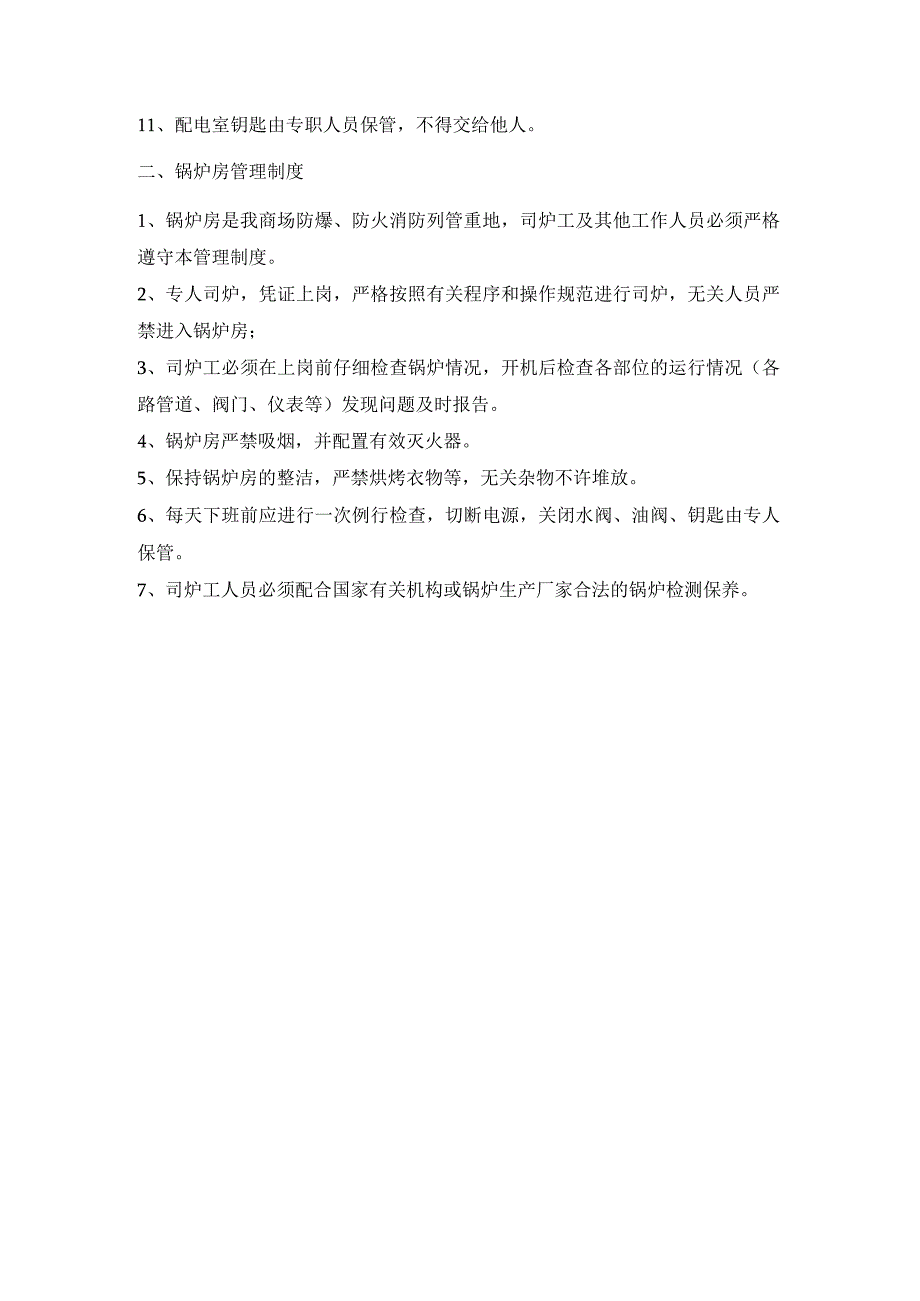 11、配电室钥匙由专职人员保管，不得交给他人。

二、锅炉房管理制度

1、锅炉房是我商场防爆、防火消防列管重地，司炉工及其他工作人员必须严格遵守本管理制度。

2、专人司炉，凭证上岗，严格按照有关程序和操作规范进行司炉，无关人员严禁进入锅炉房；

3、司炉工必须在上岗前仔细检查锅炉情况，开机后检查各部位的运行情况（各路管道、阀门、仪表等）发现问题及时报告。

4、锅炉房严禁吸烟，并配置有效灭火器。

5、保持锅炉房的整洁，严禁烘烤衣物等，无关杂物不许堆放。

6、每天下班前应进行一次例行检查，切断电源，关闭水阀、油阀、钥匙由专人保管。

7、司炉工人员必须配合国家有关机构或锅炉生产厂家合法的锅炉检测保养。